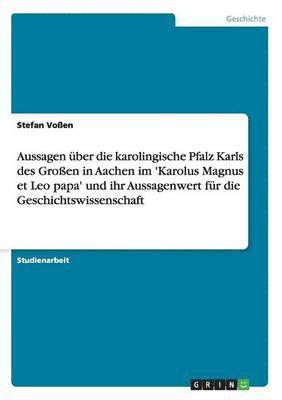 Geschichte

Stefan Voßen

Aussagen über die karolingische Pfalz Karls des Großen in Aachen im 'Karolus Magnus et Leo papa' und ihr Aussagenwert für die Geschichtswissenschaft

Studienarbeit

GRIN